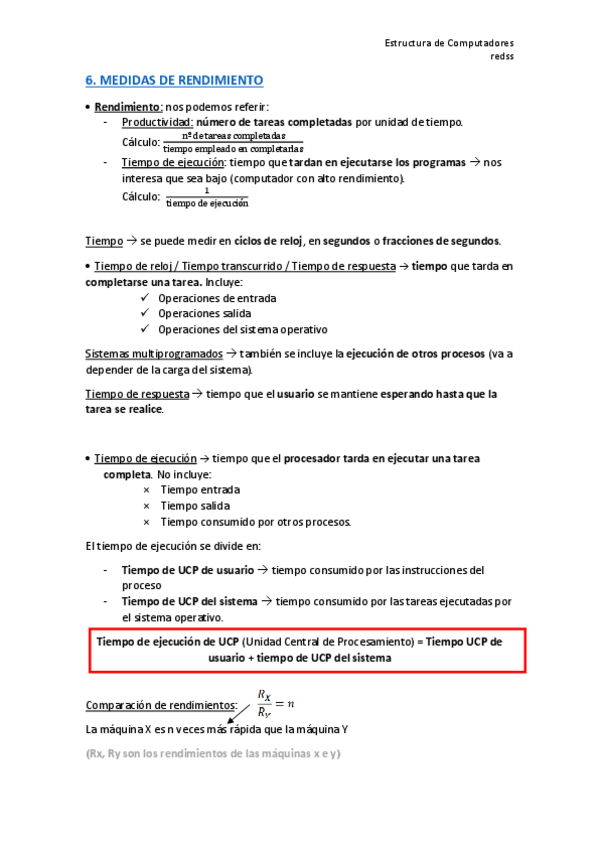 Estructura de Computadores
redss

6. MEDIDAS DE RENDIMIENTO

• Rendimiento: nos podemos referir:
- Productividad: número de tareas completadas por unidad de tiempo.
Cálculo: $\frac{\text{nº de tareas completadas}}{\text{tiempo empleado en completarlas}}$
- Tiempo de ejecución: tiempo que tardan en ejecutarse los programas → nos interesa que sea bajo (computador con alto rendimiento).
Cálculo: $\frac{1}{\text{tiempo de ejecución}}$

Tiempo → se puede medir en ciclos de reloj, en segundos o fracciones de segundos.

• Tiempo de reloj / Tiempo transcurrido / Tiempo de respuesta → tiempo que tarda en completarse una tarea. Incluye:
✓ Operaciones de entrada
✓ Operaciones salida
✓ Operaciones del sistema operativo

Sistemas multiprogramados → también se incluye la ejecución de otros procesos (va a depender de la carga del sistema).

Tiempo de respuesta → tiempo que el usuario se mantiene esperando hasta que la tarea se realice.

• Tiempo de ejecución → tiempo que el procesador tarda en ejecutar una tarea completa. No incluye:
× Tiempo entrada
× Tiempo salida
× Tiempo consumido por otros procesos.

El tiempo de ejecución se divide en:

- Tiempo de UCP de usuario → tiempo consumido por las instrucciones del proceso
- Tiempo de UCP del sistema → tiempo consumido por las tareas ejecutadas por el sistema operativo.

Tiempo de ejecución de UCP (Unidad Central de Procesamiento) = Tiempo UCP de usuario + tiempo de UCP del sistema

Comparación de rendimientos: $\frac{R_X}{R_Y} = n$
La máquina X es n veces más rápida que la máquina Y
(Rx, Ry son los rendimientos de las máquinas x e y)